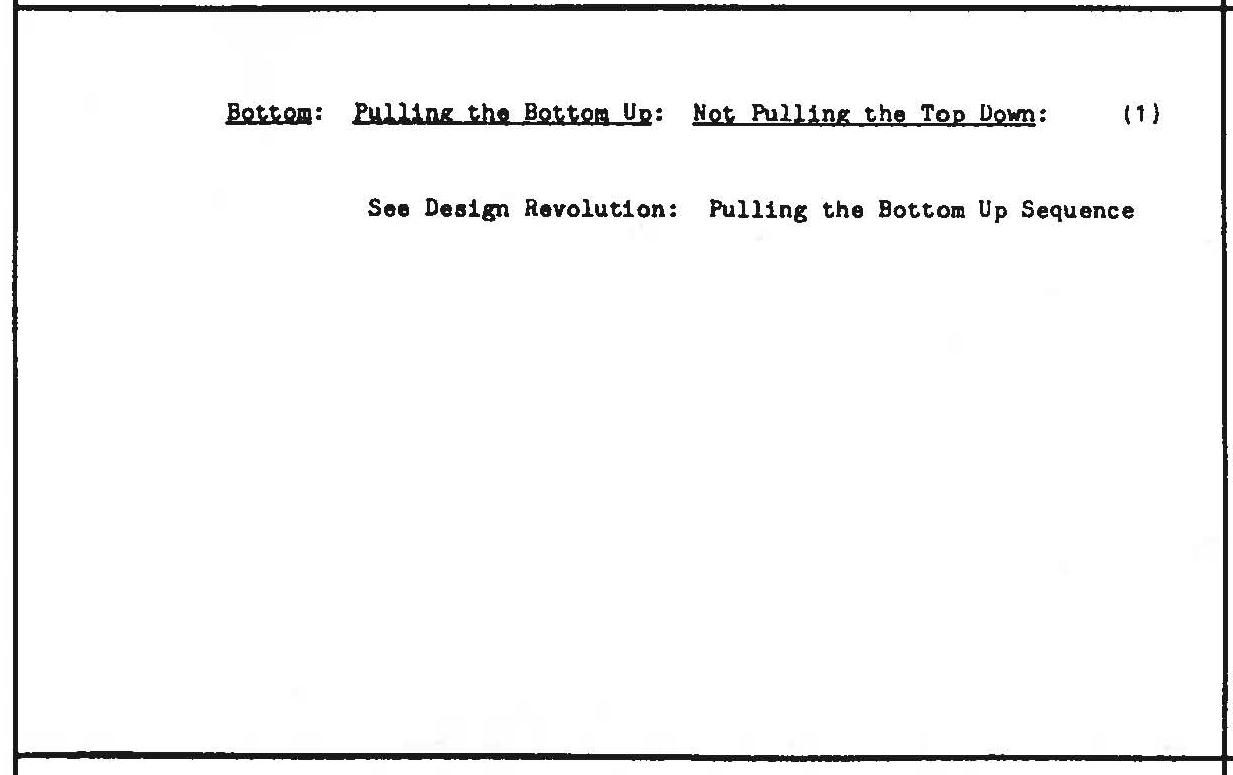 Bottom: Pulling the Bottom Up: Not Pulling the Top Down: (1)

See Design Revolution: Pulling the Bottom Up Sequence